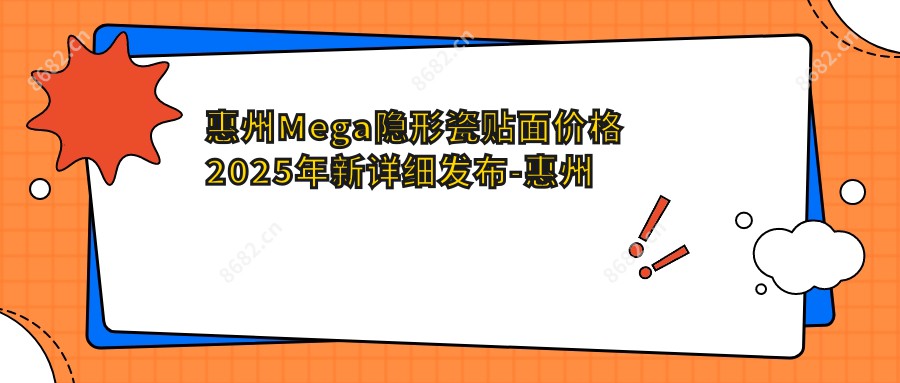 惠州Mega隐形瓷贴面价格2025年新详细发布-惠州

8682.cn